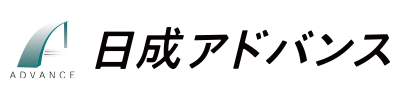 ADVANCE

日成アドバンス